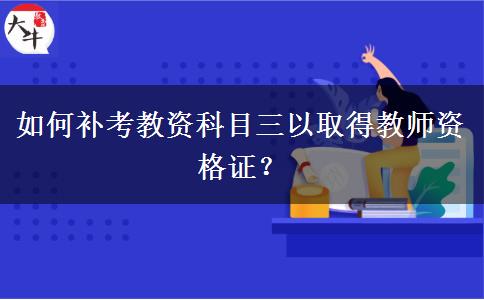 大牛

如何补考教资科目三以取得教师资格证？